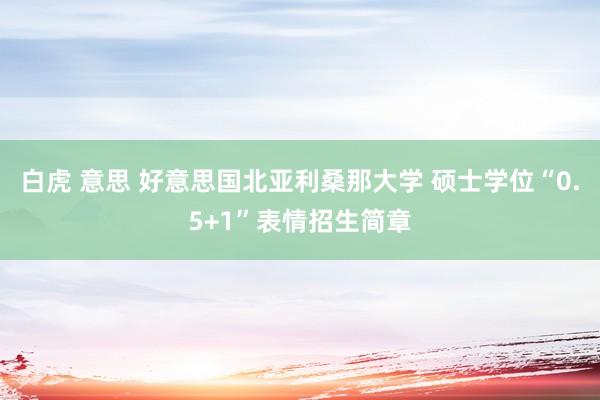 白虎 意思 好意思国北亚利桑那大学 硕士学位“0.5+1”表情招生简章